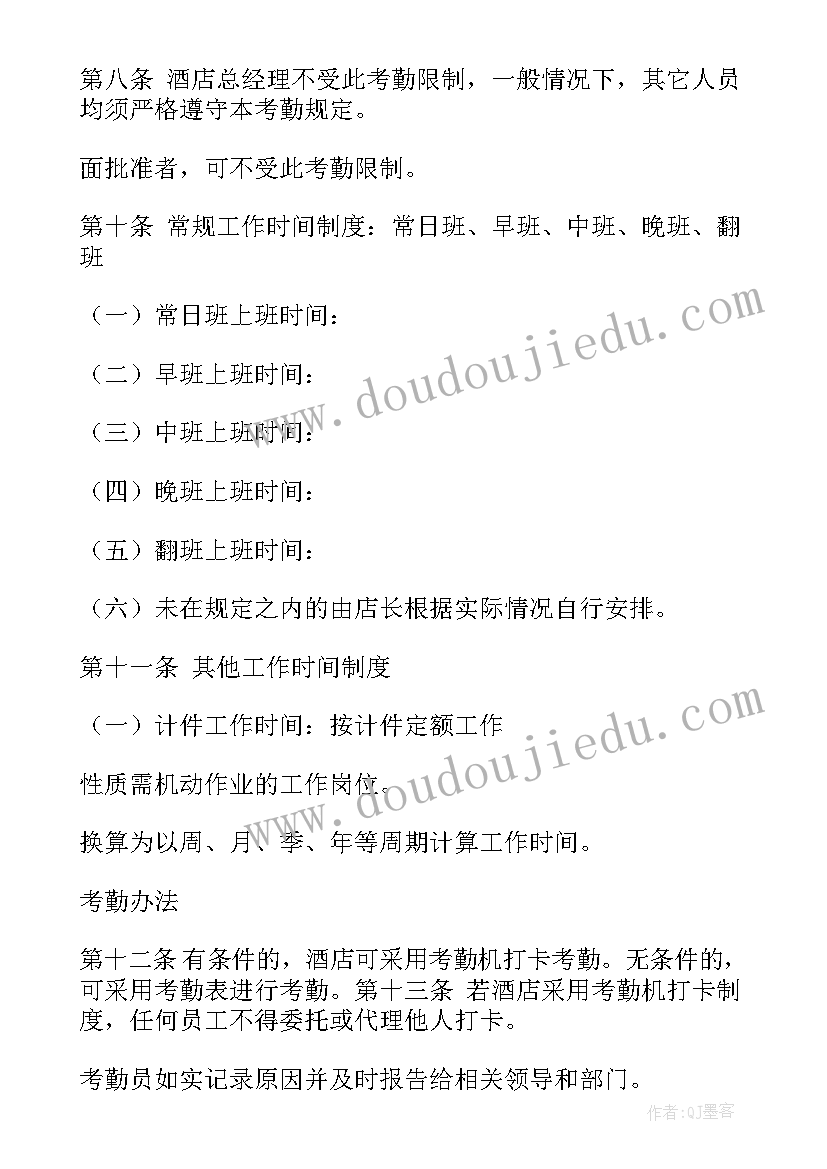 第八条 酒店总经理不受此考勤限制，一般情况下，其它人员均须严格遵守本考勤规定。

面批准者，可不受此考勤限制。

第十条 常规工作时间制度：常日班、早班、中班、晚班、翻班

（一）常日班上班时间：

（二）早班上班时间：

（三）中班上班时间：

（四）晚班上班时间：

（五）翻班上班时间：

（六）未在规定之内的由店长根据实际情况自行安排。

第十一条 其他工作时间制度

（一）计件工作时间：按计件定额工作

性质需机动作业的工作岗位。

换算为以周、月、季、年等周期计算工作时间。

考勤办法

第十二条 有条件的，酒店可采用考勤机打卡考勤。无条件的，可采用考勤表进行考勤。第十三条 若酒店采用考勤机打卡制度，任何员工不得委托或代理他人打卡。

考勤员如实记录原因并及时报告给相关领导和部门。

www.doudoujiedu.com

www.doudoujiedu.com

作者：QJ墨客